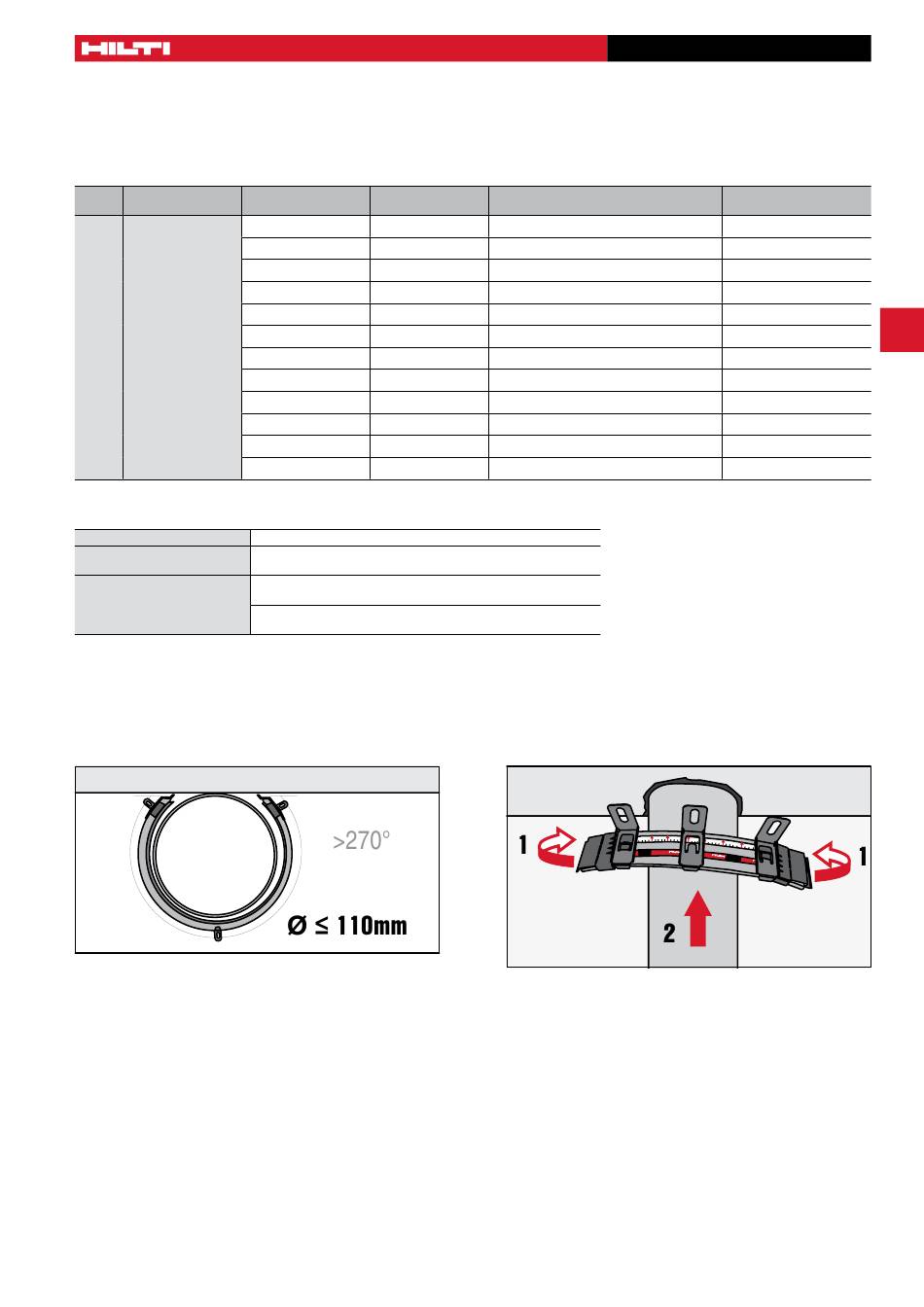 HILTI

>270°

Ø ≤ 110mm

1

1

2